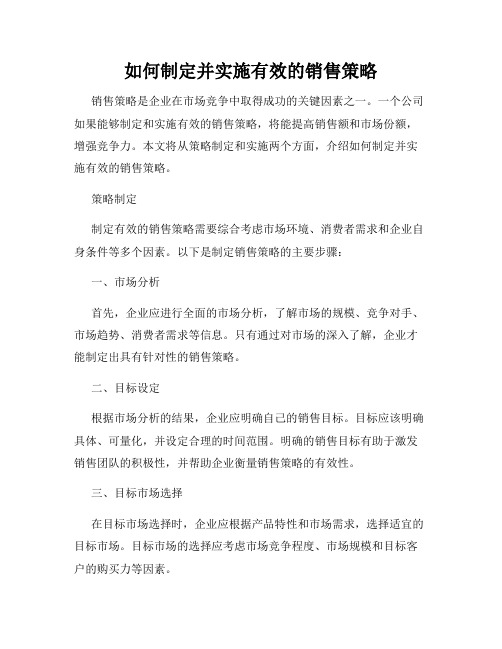 如何制定并实施有效的销售策略

销售策略是企业在市场竞争中取得成功的关键因素之一。一个公司如果能够制定和实施有效的销售策略，将能提高销售额和市场份额，增强竞争力。本文将从策略制定和实施两个方面，介绍如何制定并实施有效的销售策略。

策略制定

制定有效的销售策略需要综合考虑市场环境、消费者需求和企业自身条件等多个因素。以下是制定销售策略的主要步骤：

一、市场分析

首先，企业应进行全面的市场分析，了解市场的规模、竞争对手、市场趋势、消费者需求等信息。只有通过对市场的深入了解，企业才能制定出具有针对性的销售策略。

二、目标设定

根据市场分析的结果，企业应明确自己的销售目标。目标应该明确具体、可量化，并设定合理的时间范围。明确的销售目标有助于激发销售团队的积极性，并帮助企业衡量销售策略的有效性。

三、目标市场选择

在目标市场选择时，企业应根据产品特性和市场需求，选择适宜的目标市场。目标市场的选择应考虑市场竞争程度、市场规模和目标客户的购买力等因素。